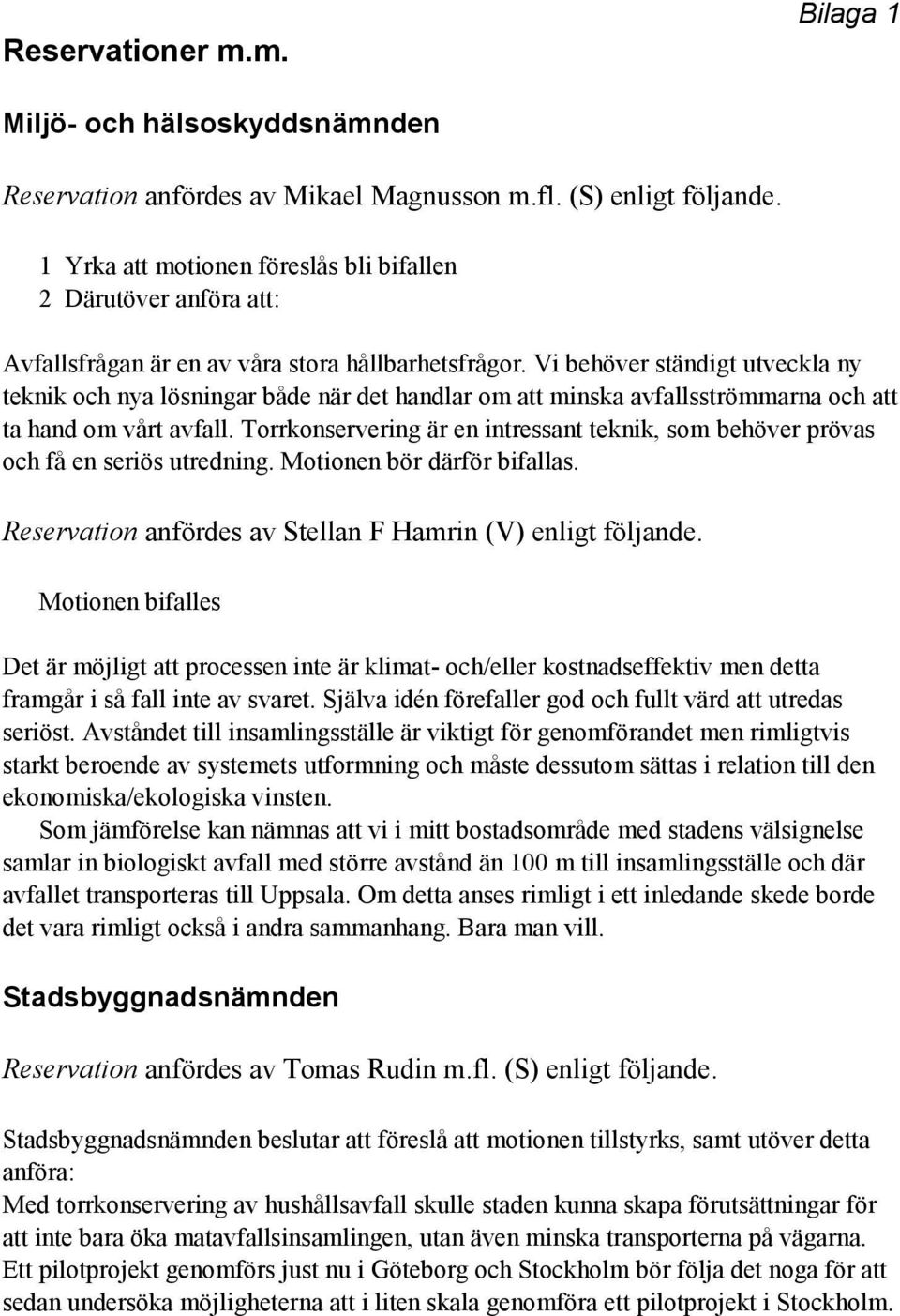 Bilaga 1

Reservationer m.m.

Miljö- och hälsoskyddsnämnden

Reservation anfördes av Mikael Magnusson m.fl. (S) enligt följande.

1 Yrka att motionen föreslås bli bifallen
2 Därutöver anföra att:

Avfallsfrågan är en av våra stora hållbarhetsfrågor. Vi behöver ständigt utveckla ny teknik och nya lösningar både när det handlar om att minska avfallsströmmarna och att ta hand om vårt avfall. Torrkonservering är en intressant teknik, som behöver prövas och få en seriös utredning. Motionen bör därför bifallas.

Reservation anfördes av Stellan F Hamrin (V) enligt följande.

Motionen bifalles

Det är möjligt att processen inte är klimat- och/eller kostnadseffektiv men detta framgår i så fall inte av svaret. Själva idén förefaller god och fullt värd att utredas seriöst. Avståndet till insamlingsställe är viktigt för genomförandet men rimligtvis starkt beroende av systemets utformning och måste dessutom sättas i relation till den ekonomiska/ekologiska vinsten.

Som jämförelse kan nämnas att vi i mitt bostadsområde med stadens välsignelse samlar in biologiskt avfall med större avstånd än 100 m till insamlingsställe och där avfallet transporteras till Uppsala. Om detta anses rimligt i ett inledande skede borde det vara rimligt också i andra sammanhang. Bara man vill.

Stadsbyggnadsnämnden

Reservation anfördes av Tomas Rudin m.fl. (S) enligt följande.

Stadsbyggnadsnämnden beslutar att föreslå att motionen tillstyrks, samt utöver detta anföra:
Med torrkonservering av hushållsavfall skulle staden kunna skapa förutsättningar för att inte bara öka matavfallsinsamlingen, utan även minska transporterna på vägarna. Ett pilotprojekt genomförs just nu i Göteborg och Stockholm bör följa det noga för att sedan undersöka möjligheterna att i liten skala genomföra ett pilotprojekt i Stockholm.